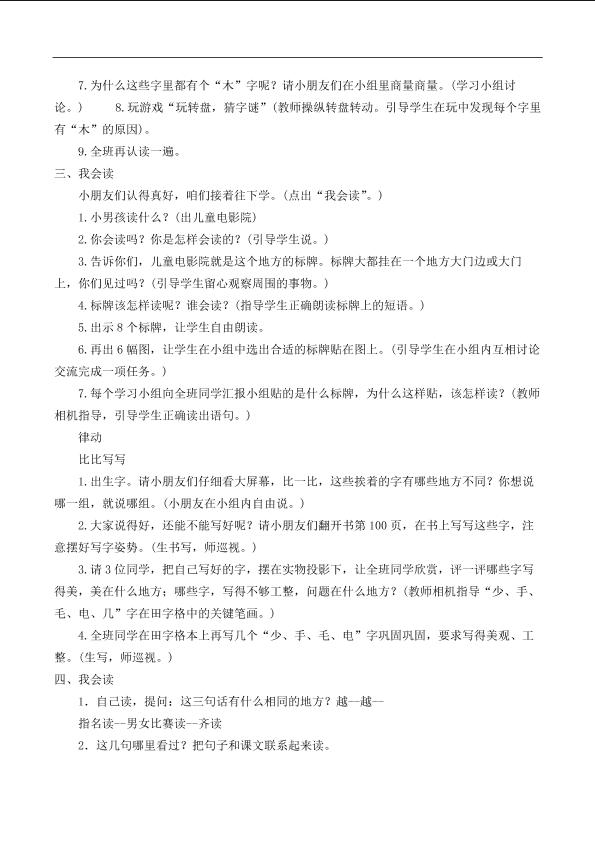 7.为什么这些字里都有个“木”字呢？请小朋友们在小组里商量商量。（学习小组讨论。） 8.玩游戏“玩转盘，猜字谜”（教师操纵转盘转动。引导学生在玩中发现每个字里有“木”的原因）。

9.全班再认读一遍。

三、我会读

小朋友们认得真好，咱们接着往下学。（点出“我会读”。）

1.小男孩读什么？（出儿童电影院）

2.你会读吗？你是怎样会读的？（引导学生说。）

3.告诉你们，儿童电影院就是这个地方的标牌。标牌大都挂在一个地方大门边或大门上，你们见过吗？（引导学生留心观察周围的事物。）

4.标牌该怎样读呢？谁会读？（指导学生正确朗读标牌上的短语。）

5.出示8个标牌，让学生自由朗读。

6.再出6幅图，让学生在小组中选出合适的标牌贴在图上。（引导学生在小组内互相讨论交流完成一项任务。）

7.每个学习小组向全班同学汇报小组贴的是什么标牌，为什么这样贴，该怎样读？（教师相机指导，引导学生正确读出语句。）

律动

比比写写

1.出生字。请小朋友们仔细看大屏幕，比一比，这些挨着的字有哪些地方不同？你想说哪一组，就说哪组。（小朋友在小组内自由说。）

2.大家说得好，还能不能写好呢？请小朋友们翻开书第100页，在书上写写这些字，注意摆好写字姿势。（生书写，师巡视。）

3.请3位同学，把自己写好的字，摆在实物投影下，让全班同学欣赏，评一评哪些字写得美，美在什么地方；哪些字，写得不够工整，问题在什么地方？（教师相机指导“少、手、毛、电、儿”字在田字格中的关键笔画。）

4.全班同学在田字格本上再写几个“少、手、毛、电”字巩固巩固，要求写得美观、工整。（生写，师巡视。）

四、我会读

1．自己读，提问：这三句话有什么相同的地方？越—越—

指名读—男女比赛读—齐读

2．这几句哪里看过？把句子和课文联系起来读。